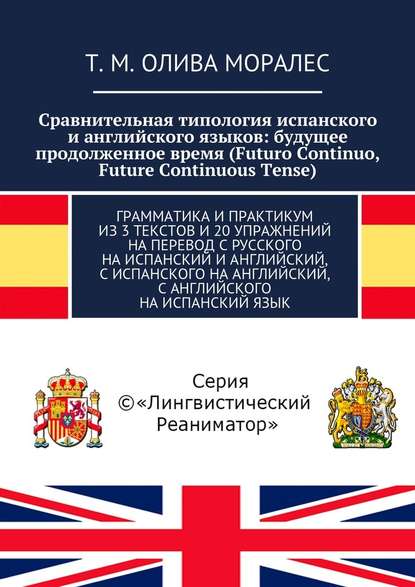 Т. М. ОЛИВА МОРАЛЕС

Сравнительная типология испанского и английского языков: будущее продолженное время (Futuro Continuo, Future Continuous Tense)

ГРАММАТИКА И ПРАКТИКУМ ИЗ 3 ТЕКСТОВ И 20 УПРАЖНЕНИЙ НА ПЕРЕВОД С РУССКОГО НА ИСПАНСКИЙ И АНГЛИЙСКИЙ, С ИСПАНСКОГО НА АНГЛИЙСКИЙ, С АНГЛИЙСКОГО НА ИСПАНСКИЙ ЯЗЫК

Серия ©«Лингвистический Реаниматор»